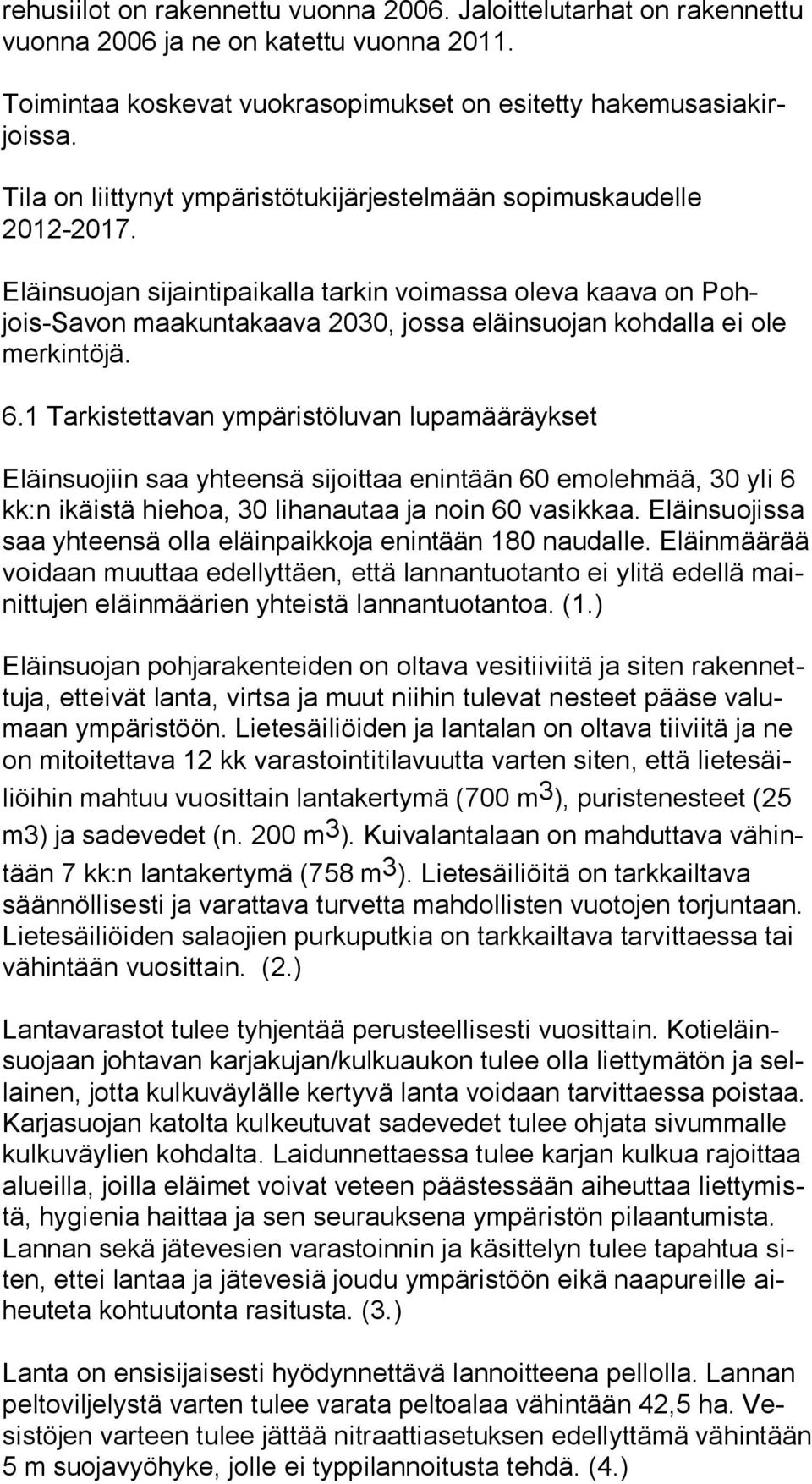 rehusiilot on rakennettu vuonna 2006. Jaloittelutarhat on rakennettu vuonna 2006 ja ne on katettu vuonna 2011.

Toimintaa koskevat vuokrasopimukset on esitetty hakemusasiakirjoissa.

Tila on liittynyt ympäristötukijärjestelmään sopimuskaudelle 2012-2017.

Eläinsuojan sijaintipaikalla tarkin voimassa oleva kaava on Pohjois-Savon maakuntakaava 2030, jossa eläinsuojan kohdalla ei ole merkintöjä.

6.1 Tarkistettavan ympäristöluvan lupamääräykset

Eläinsuojiin saa yhteensä sijoittaa enintään 60 emolehmää, 30 yli 6 kk:n ikäistä hiehoa, 30 lihanautaa ja noin 60 vasikkaa. Eläinsuojissa saa yhteensä olla eläinpaikkoja enintään 180 naudalle. Eläinmäärää voidaan muuttaa edellyttäen, että lannantuotanto ei ylitä edellä mainittujen eläinmäärien yhteistä lannantuotantoa. (1.)

Eläinsuojan pohjarakenteiden on oltava vesitiiviitä ja siten rakennettuja, etteivät lanta, virtsa ja muut niihin tulevat nesteet pääse valumaan ympäristöön. Lietesäiliöiden ja lantalan on oltava tiiviitä ja ne on mitoitettava 12 kk varastointitilavuutta varten siten, että lietesäiliöihin mahtuu vuosittain lantakertymä (700 $m^3$), puristenesteet (25 m3) ja sadevedet (n. 200 $m^3$). Kuivalantalaan on mahduttava vähintään 7 kk:n lantakertymä (758 $m^3$). Lietesäiliöitä on tarkkailtava säännöllisesti ja varattava turvetta mahdollisten vuotojen torjuntaan. Lietesäiliöiden salaojien purkuputkia on tarkkailtava tarvittaessa tai vähintään vuosittain. (2.)

Lantavarastot tulee tyhjentää perusteellisesti vuosittain. Kotieläinsuojaan johtavan karjakujan/kulkuaukon tulee olla liettymätön ja sellainen, jotta kulkuväylälle kertyvä lanta voidaan tarvittaessa poistaa. Karjasuojan katolta kulkeutuvat sadevedet tulee ohjata sivummalle kulkuväylien kohdalta. Laidunnettaessa tulee karjan kulkua rajoittaa alueilla, joilla eläimet voivat veteen päästessään aiheuttaa liettymistä, hygienia haittaa ja sen seurauksena ympäristön pilaantumista. Lannan sekä jätevesien varastoinnin ja käsittelyn tulee tapahtua siten, ettei lantaa ja jätevesiä joudu ympäristöön eikä naapureille aiheuteta kohtuutonta rasitusta. (3.)

Lanta on ensisijaisesti hyödynnettävä lannoitteena pellolla. Lannan peltoviljelystä varten tulee varata peltoalaa vähintään 42,5 ha. Vesistöjen varteen tulee jättää nitraattiasetuksen edellyttämä vähintään 5 m suojavyöhyke, jolle ei typpilannoitusta tehdä. (4.)